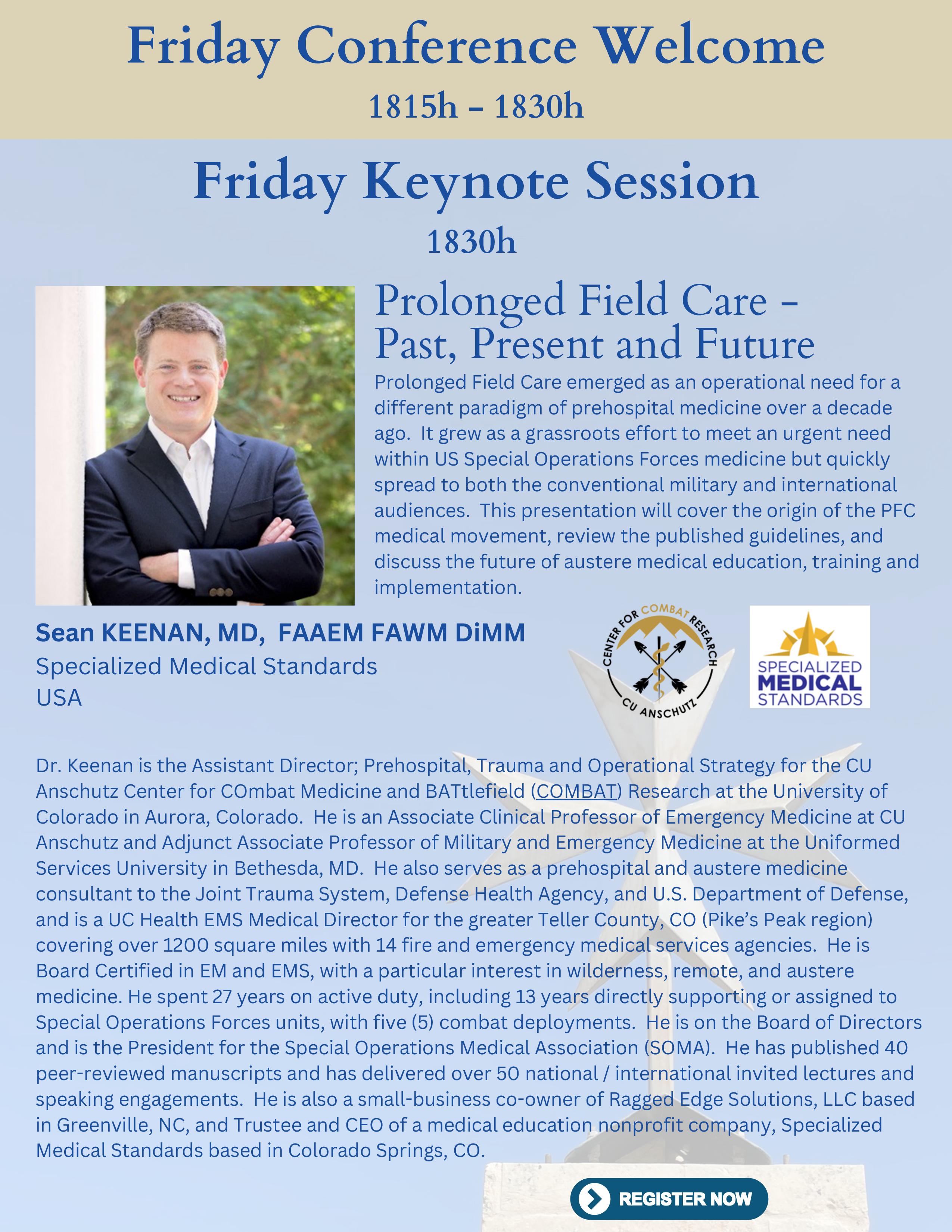 Friday Conference Welcome
1815h - 1830h

Friday Keynote Session
1830h

Prolonged Field Care - Past, Present and Future

Prolonged Field Care emerged as an operational need for a different paradigm of prehospital medicine over a decade ago. It grew as a grassroots effort to meet an urgent need within US Special Operations Forces medicine but quickly spread to both the conventional military and international audiences. This presentation will cover the origin of the PFC medical movement, review the published guidelines, and discuss the future of austere medical education, training and implementation.

Sean KEENAN, MD, FAAEM FAWM DiMM
Specialized Medical Standards
USA

CENTER FOR COMBAT RESEARCH
CU ANSCHUTZ

SPECIALIZED MEDICAL STANDARDS

Dr. Keenan is the Assistant Director; Prehospital, Trauma and Operational Strategy for the CU Anschutz Center for COmbat Medicine and BATtlefield (COMBAT) Research at the University of Colorado in Aurora, Colorado. He is an Associate Clinical Professor of Emergency Medicine at CU Anschutz and Adjunct Associate Professor of Military and Emergency Medicine at the Uniformed Services University in Bethesda, MD. He also serves as a prehospital and austere medicine consultant to the Joint Trauma System, Defense Health Agency, and U.S. Department of Defense, and is a UC Health EMS Medical Director for the greater Teller County, CO (Pike's Peak region) covering over 1200 square miles with 14 fire and emergency medical services agencies. He is Board Certified in EM and EMS, with a particular interest in wilderness, remote, and austere medicine. He spent 27 years on active duty, including 13 years directly supporting or assigned to Special Operations Forces units, with five (5) combat deployments. He is on the Board of Directors and is the President for the Special Operations Medical Association (SOMA). He has published 40 peer-reviewed manuscripts and has delivered over 50 national / international invited lectures and speaking engagements. He is also a small-business co-owner of Ragged Edge Solutions, LLC based in Greenville, NC, and Trustee and CEO of a medical education nonprofit company, Specialized Medical Standards based in Colorado Springs, CO.

REGISTER NOW